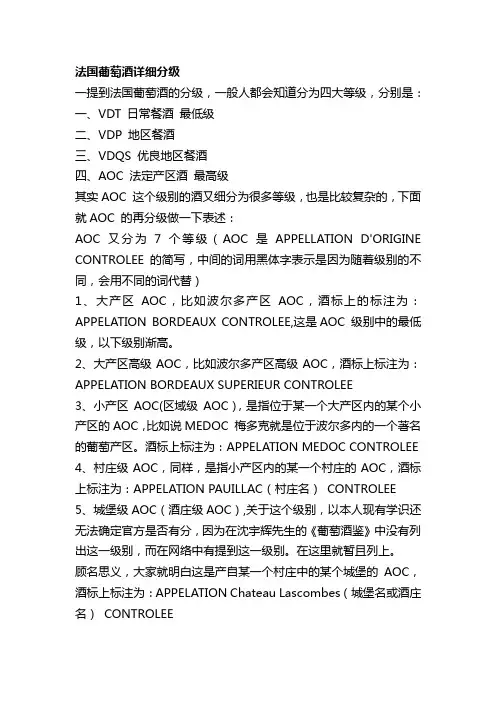 法国葡萄酒详细分级

一提到法国葡萄酒的分级，一般人都会知道分为四大等级，分别是：

一、VDT 日常餐酒 最低级

二、VDP 地区餐酒

三、VDQS 优良地区餐酒

四、AOC 法定产区酒 最高级

其实 AOC 这个级别的酒又细分为很多等级，也是比较复杂的，下面就 AOC 的再分级做一下表述：

AOC 又分为 7 个等级（AOC 是 APPELLATION D'ORIGINE CONTROLEE 的简写，中间的词用黑体字表示是因为随着级别的不同，会用不同的词代替）

1、大产区 AOC，比如波尔多产区 AOC，酒标上的标注为：APPELATION BORDEAUX CONTROLEE,这是 AOC 级别中的最低级，以下级别渐高。

2、大产区高级 AOC，比如波尔多产区高级 AOC，酒标上标注为：APPELATION BORDEAUX SUPERIEUR CONTROLEE

3、小产区 AOC(区域级 AOC)，是指位于某一个大产区内的某个小产区的 AOC，比如说 MEDOC 梅多克就是位于波尔多内的一个著名的葡萄产区。酒标上标注为：APPELATION MEDOC CONTROLEE

4、村庄级 AOC，同样，是指小产区内的某一个村庄的 AOC，酒标上标注为：APPELATION PAUILLAC（村庄名） CONTROLEE

5、城堡级 AOC（酒庄级 AOC）,关于这个级别，以本人现有学识还无法确定官方是否有分，因为在沈宇辉先生的《葡萄酒鉴》中没有列出这一级别，而在网络中有提到这一级别。在这里就暂且列上。

顾名思义，大家就明白这是产自某一个村庄中的某个城堡的 AOC，酒标上标注为：APPELATION Chateau Lascombes（城堡名或酒庄名） CONTROLEE